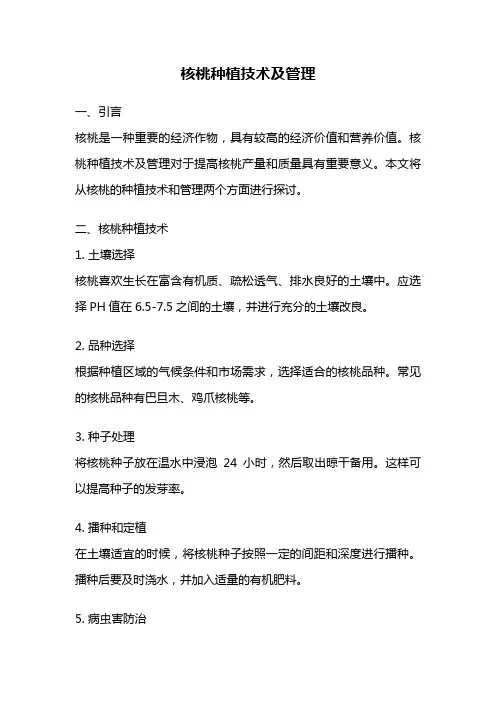 核桃种植技术及管理

一、引言

核桃是一种重要的经济作物，具有较高的经济价值和营养价值。核桃种植技术及管理对于提高核桃产量和质量具有重要意义。本文将从核桃的种植技术和管理两个方面进行探讨。

二、核桃种植技术

1. 土壤选择

核桃喜欢生长在富含有机质、疏松透气、排水良好的土壤中。应选择 PH 值在 6.5-7.5 之间的土壤，并进行充分的土壤改良。

2. 品种选择

根据种植区域的气候条件和市场需求，选择适合的核桃品种。常见的核桃品种有巴旦木、鸡爪核桃等。

3. 种子处理

将核桃种子放在温水中浸泡 24 小时，然后取出晾干备用。这样可以提高种子的发芽率。

4. 播种和定植

在土壤适宜的时候，将核桃种子按照一定的间距和深度进行播种。播种后要及时浇水，并加入适量的有机肥料。

5. 病虫害防治